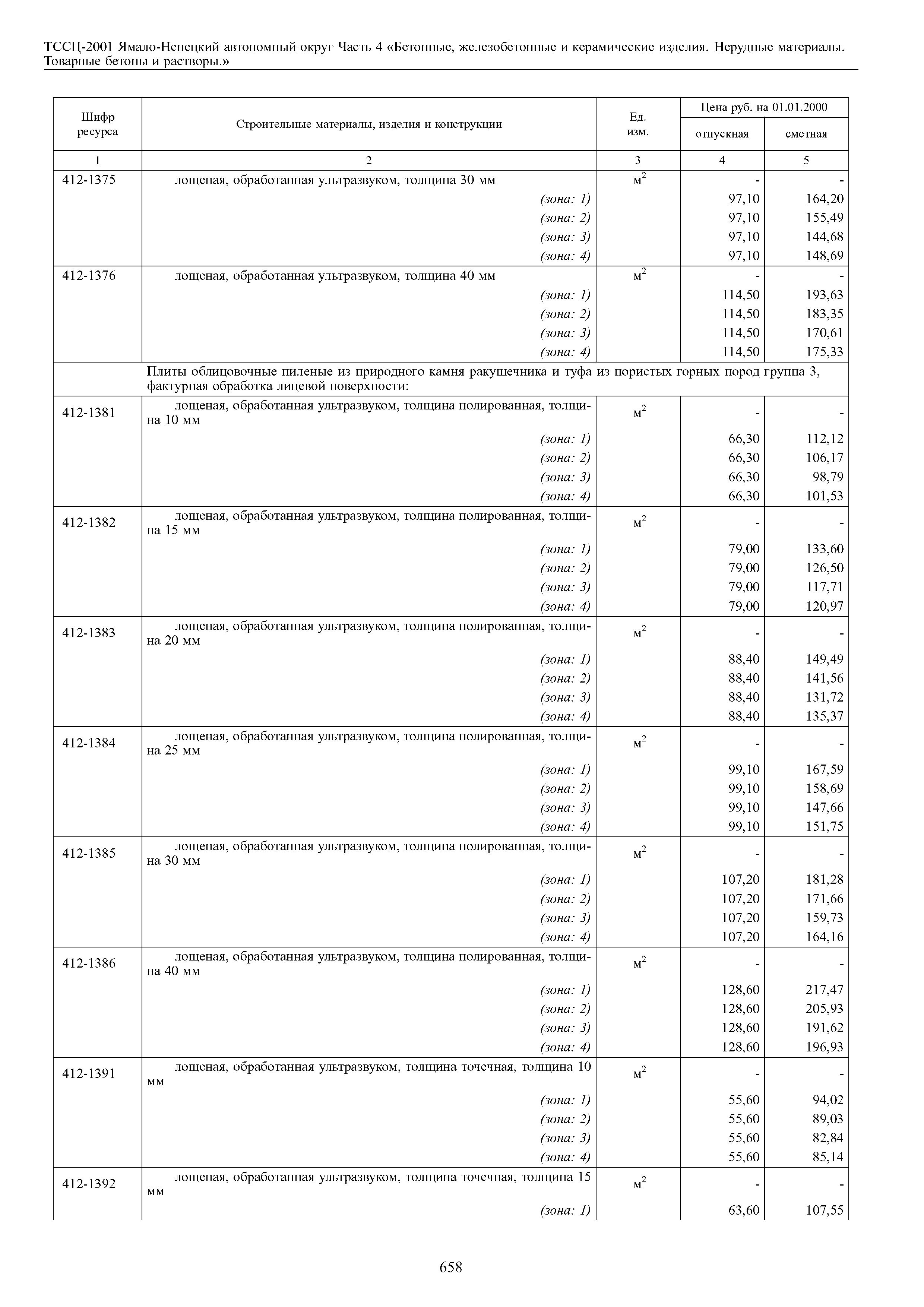 ТССЦ-2001 Ямало-Ненецкий автономный округ Часть 4 «Бетонные, железобетонные и керамические изделия. Нерудные материалы. Товарные бетоны и растворы.»

| Шифр ресурса | Строительные материалы, изделия и конструкции | Ед. изм. | Цена руб. на 01.01.2000 отпускная | Цена руб. на 01.01.2000 сметная |
|---|---|---|---|---|
| 1 | 2 | 3 | 4 | 5 |
| 412-1375 | лощеная, обработанная ультразвуком, толщина 30 мм | $м^2$ | - | - |
| | (зона: 1) | | 97,10 | 164,20 |
| | (зона: 2) | | 97,10 | 155,49 |
| | (зона: 3) | | 97,10 | 144,68 |
| | (зона: 4) | | 97,10 | 148,69 |
| 412-1376 | лощеная, обработанная ультразвуком, толщина 40 мм | $м^2$ | - | - |
| | (зона: 1) | | 114,50 | 193,63 |
| | (зона: 2) | | 114,50 | 183,35 |
| | (зона: 3) | | 114,50 | 170,61 |
| | (зона: 4) | | 114,50 | 175,33 |
| | Плиты облицовочные пиленые из природного камня ракушечника и туфа из пористых горных пород группа 3, фактурная обработка лицевой поверхности: | | | |
| 412-1381 | лощеная, обработанная ультразвуком, толщина полированная, толщина 10 мм | $м^2$ | - | - |
| | (зона: 1) | | 66,30 | 112,12 |
| | (зона: 2) | | 66,30 | 106,17 |
| | (зона: 3) | | 66,30 | 98,79 |
| | (зона: 4) | | 66,30 | 101,53 |
| 412-1382 | лощеная, обработанная ультразвуком, толщина полированная, толщина 15 мм | $м^2$ | - | - |
| | (зона: 1) | | 79,00 | 133,60 |
| | (зона: 2) | | 79,00 | 126,50 |
| | (зона: 3) | | 79,00 | 117,71 |
| | (зона: 4) | | 79,00 | 120,97 |
| 412-1383 | лощеная, обработанная ультразвуком, толщина полированная, толщина 20 мм | $м^2$ | - | - |
| | (зона: 1) | | 88,40 | 149,49 |
| | (зона: 2) | | 88,40 | 141,56 |
| | (зона: 3) | | 88,40 | 131,72 |
| | (зона: 4) | | 88,40 | 135,37 |
| 412-1384 | лощеная, обработанная ультразвуком, толщина полированная, толщина 25 мм | $м^2$ | - | - |
| | (зона: 1) | | 99,10 | 167,59 |
| | (зона: 2) | | 99,10 | 158,69 |
| | (зона: 3) | | 99,10 | 147,66 |
| | (зона: 4) | | 99,10 | 151,75 |
| 412-1385 | лощеная, обработанная ультразвуком, толщина полированная, толщина 30 мм | $м^2$ | - | - |
| | (зона: 1) | | 107,20 | 181,28 |
| | (зона: 2) | | 107,20 | 171,66 |
| | (зона: 3) | | 107,20 | 159,73 |
| | (зона: 4) | | 107,20 | 164,16 |
| 412-1386 | лощеная, обработанная ультразвуком, толщина полированная, толщина 40 мм | $м^2$ | - | - |
| | (зона: 1) | | 128,60 | 217,47 |
| | (зона: 2) | | 128,60 | 205,93 |
| | (зона: 3) | | 128,60 | 191,62 |
| | (зона: 4) | | 128,60 | 196,93 |
| 412-1391 | лощеная, обработанная ультразвуком, толщина точечная, толщина 10 мм | $м^2$ | - | - |
| | (зона: 1) | | 55,60 | 94,02 |
| | (зона: 2) | | 55,60 | 89,03 |
| | (зона: 3) | | 55,60 | 82,84 |
| | (зона: 4) | | 55,60 | 85,14 |
| 412-1392 | лощеная, обработанная ультразвуком, толщина точечная, толщина 15 мм | $м^2$ | - | - |
| | (зона: 1) | | 63,60 | 107,55 |

658